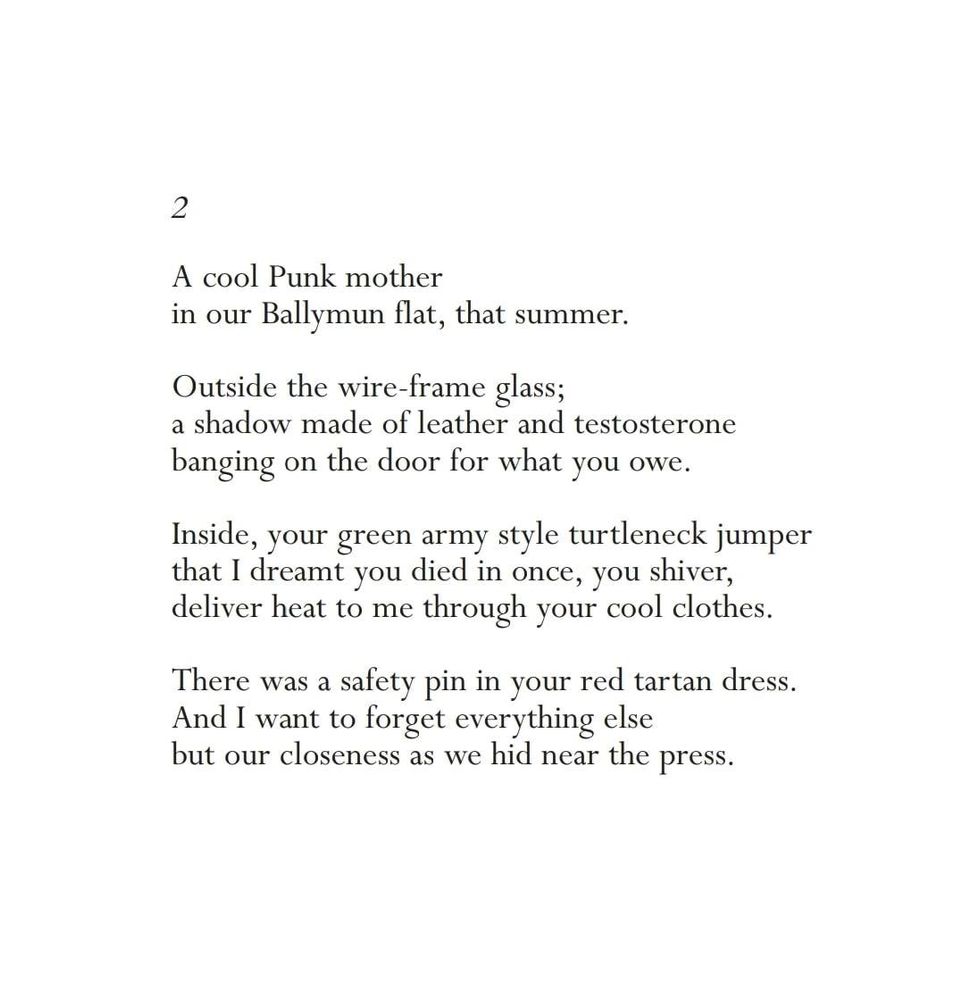 2

A cool Punk mother
in our Ballymun flat, that summer.

Outside the wire-frame glass;
a shadow made of leather and testosterone
banging on the door for what you owe.

Inside, your green army style turtleneck jumper
that I dreamt you died in once, you shiver,
deliver heat to me through your cool clothes.

There was a safety pin in your red tartan dress.
And I want to forget everything else
but our closeness as we hid near the press.